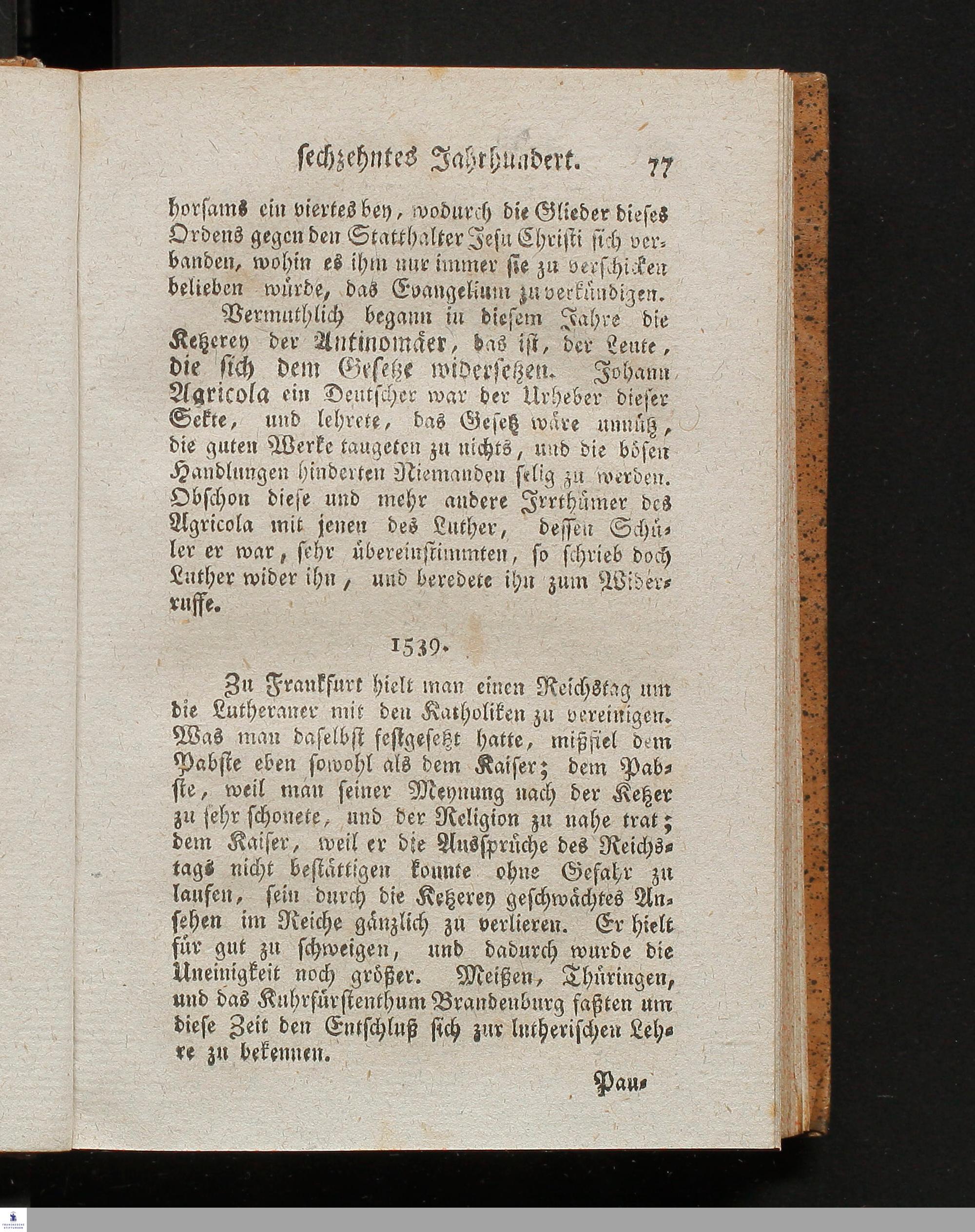 sechzehntes Jahrhundert. 77

horsams ein viertes bey, wodurch die Glieder dieses Ordens gegen den Statthalter Jesu Christi sich verbanden, wohin es ihm nur immer sie zu verschicken belieben würde, das Evangelium zu verkündigen.

Vermuthlich begann in diesem Jahre die Ketzerey der Antinomäer, das ist, der Leute, die sich dem Gesetze widersetzen. Johann Agricola ein Deutscher war der Urheber dieser Sekte, und lehrete, das Gesetz wäre unnütz, die guten Werke taugeten zu nichts, und die bösen Handlungen hinderten Niemanden selig zu werden. Obschon diese und mehr andere Irrthümer des Agricola mit jenen des Luther, dessen Schüler er war, sehr übereinstimmten, so schrieb doch Luther wider ihn, und beredete ihn zum Widerruffe.

1539.

Zu Frankfurt hielt man einen Reichstag um die Lutheraner mit den Katholiken zu vereinigen. Was man daselbst festgesetzt hatte, mißfiel dem Pabste eben sowohl als dem Kaiser; dem Pabste, weil man seiner Meynung nach der Ketzer zu sehr schonete, und der Religion zu nahe trat; dem Kaiser, weil er die Aussprüche des Reichstags nicht bestättigen konnte ohne Gefahr zu laufen, sein durch die Ketzerey geschwächtes Ansehen im Reiche gänzlich zu verlieren. Er hielt für gut zu schweigen, und dadurch wurde die Uneinigkeit noch größer. Meißen, Thüringen, und das Kuhrfürstenthum Brandenburg faßten um diese Zeit den Entschluß sich zur lutherischen Lehre zu bekennen.

Pau-